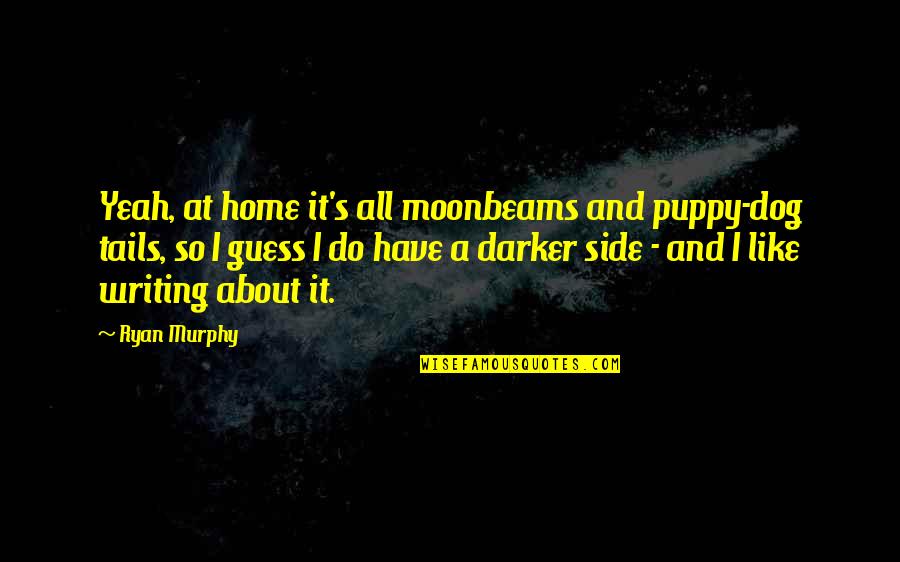 Yeah, at home it's all moonbeams and puppy-dog tails, so I guess I do have a darker side - and I like writing about it.

~ Ryan Murphy

WISEFAMOUSQUOTES.COM